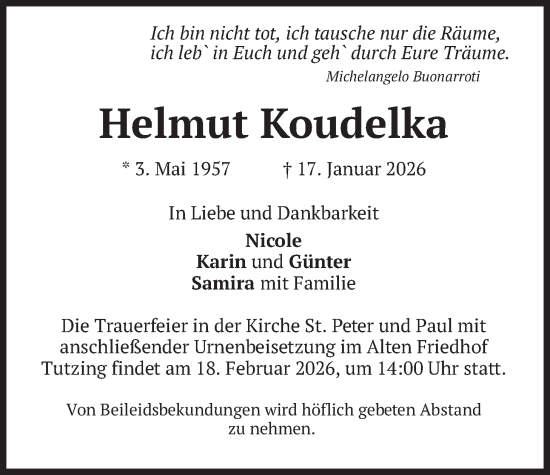 Ich bin nicht tot, ich tausche nur die Räume,
ich leb` in Euch und geh` durch Eure Träume.
Michelangelo Buonarroti

Helmut Koudelka

* 3. Mai 1957 † 17. Januar 2026

In Liebe und Dankbarkeit
Nicole
Karin und Günter
Samira mit Familie

Die Trauerfeier in der Kirche St. Peter und Paul mit anschließender Urnenbeisetzung im Alten Friedhof Tutzing findet am 18. Februar 2026, um 14:00 Uhr statt.

Von Beileidsbekundungen wird höflich gebeten Abstand zu nehmen.